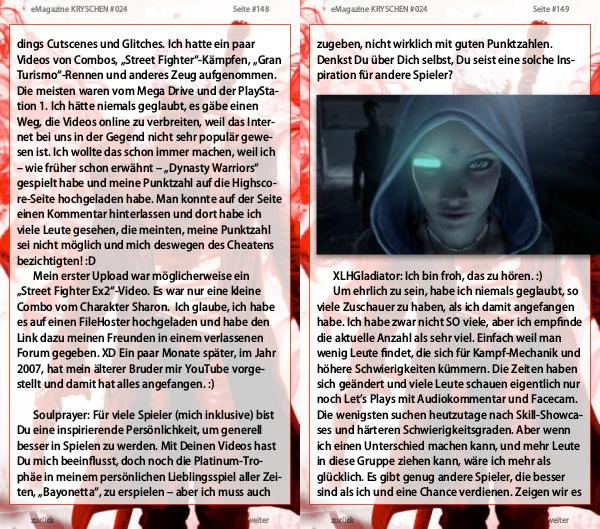 eMagazine KRYSCHEN #024 Seite #148

dings Cutscenes und Glitches. Ich hatte ein paar Videos von Combos, „Street Fighter"-Kämpfen, „Gran Turismo"-Rennen und anderes Zeug aufgenommen. Die meisten waren vom Mega Drive und der PlayStation 1. Ich hätte niemals geglaubt, es gäbe einen Weg, die Videos online zu verbreiten, weil das Internet bei uns in der Gegend nicht sehr populär gewesen ist. Ich wollte das schon immer machen, weil ich – wie früher schon erwähnt – „Dynasty Warriors" gespielt habe und meine Punktzahl auf die Highscore-Seite hochgeladen habe. Man konnte auf der Seite einen Kommentar hinterlassen und dort habe ich viele Leute gesehen, die meinten, meine Punktzahl sei nicht möglich und mich deswegen des Cheatens bezichtigten! :D

Mein erster Upload war möglicherweise ein „Street Fighter Ex2"-Video. Es war nur eine kleine Combo vom Charakter Sharon. Ich glaube, ich habe es auf einen FileHoster hochgeladen und habe den Link dazu meinen Freunden in einem verlassenen Forum gegeben. XD Ein paar Monate später, im Jahr 2007, hat mein älterer Bruder mir YouTube vorgestellt und damit hat alles angefangen. :)

Soulprayer: Für viele Spieler (mich inklusive) bist Du eine inspirierende Persönlichkeit, um generell besser in Spielen zu werden. Mit Deinen Videos hast Du mich beeinflusst, doch noch die Platinum-Trophäe in meinem persönlichen Lieblingsspiel aller Zeiten, „Bayonetta", zu erspielen – aber ich muss auch

zurück weiter

eMagazine KRYSCHEN #024 Seite #149

zugeben, nicht wirklich mit guten Punktzahlen. Denkst Du über Dich selbst, Du seist eine solche Inspiration für andere Spieler?

XLHGladiator: Ich bin froh, das zu hören. :)

Um ehrlich zu sein, habe ich niemals geglaubt, so viele Zuschauer zu haben, als ich damit angefangen habe. Ich habe zwar nicht SO viele, aber ich empfinde die aktuelle Anzahl als sehr viel. Einfach weil man wenig Leute findet, die sich für Kampf-Mechanik und höhere Schwierigkeiten kümmern. Die Zeiten haben sich geändert und viele Leute schauen eigentlich nur noch Let's Plays mit Audiokommentar und Facecam. Die wenigsten suchen heutzutage nach Skill-Showcases und härteren Schwierigkeitsgraden. Aber wenn ich einen Unterschied machen kann, und mehr Leute in diese Gruppe ziehen kann, wäre ich mehr als glücklich. Es gibt genug andere Spieler, die besser sind als ich und eine Chance verdienen. Zeigen wir es

zurück weiter